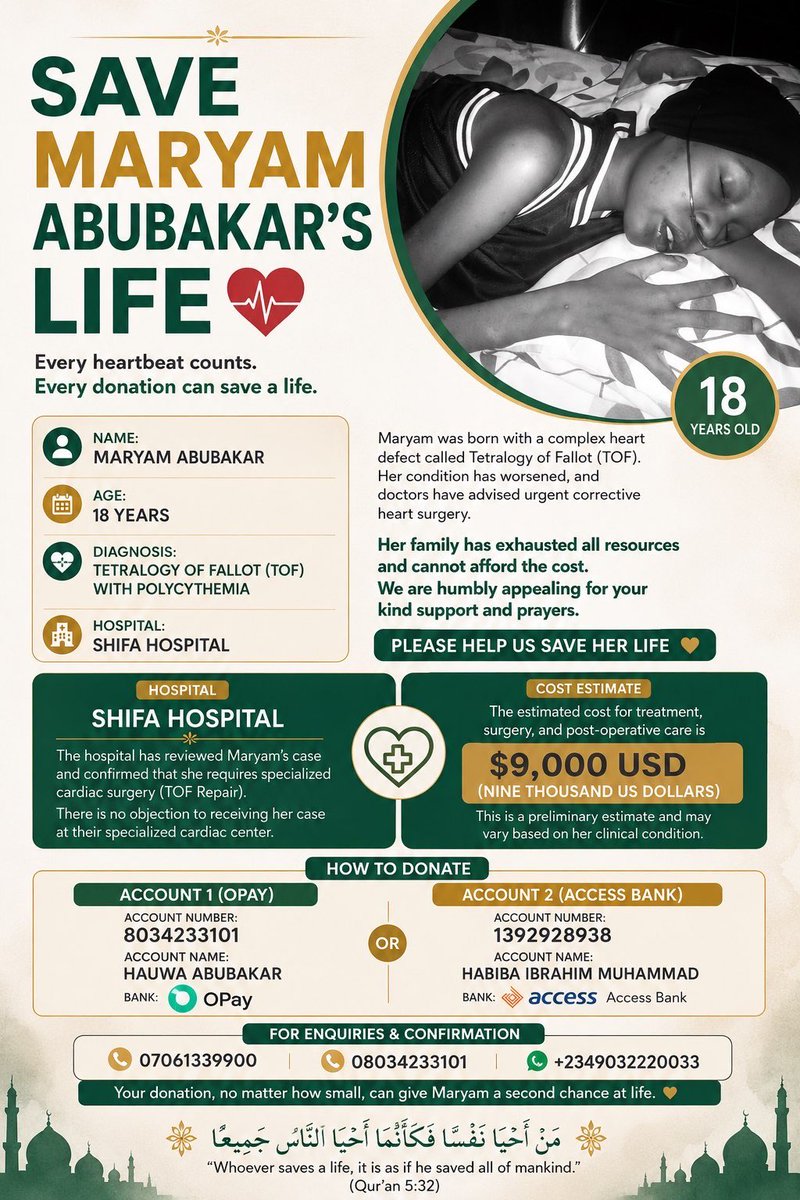 SAVE MARYAM ABUBAKAR'S LIFE

Every heartbeat counts.
Every donation can save a life.

18 YEARS OLD

NAME:
MARYAM ABUBAKAR

AGE:
18 YEARS

DIAGNOSIS:
TETRALOGY OF FALLOT (TOF) WITH POLYCYTHEMIA

HOSPITAL:
SHIFA HOSPITAL

Maryam was born with a complex heart defect called Tetralogy of Fallot (TOF). Her condition has worsened, and doctors have advised urgent corrective heart surgery.

Her family has exhausted all resources and cannot afford the cost. We are humbly appealing for your kind support and prayers.

PLEASE HELP US SAVE HER LIFE

HOSPITAL
SHIFA HOSPITAL
The hospital has reviewed Maryam's case and confirmed that she requires specialized cardiac surgery (TOF Repair).
There is no objection to receiving her case at their specialized cardiac center.

COST ESTIMATE
The estimated cost for treatment, surgery, and post-operative care is
$9,000 USD
(NINE THOUSAND US DOLLARS)
This is a preliminary estimate and may vary based on her clinical condition.

HOW TO DONATE

ACCOUNT 1 (OPAY)
ACCOUNT NUMBER:
8034233101
ACCOUNT NAME:
HAUWA ABUBAKAR
BANK: OPay

OR

ACCOUNT 2 (ACCESS BANK)
ACCOUNT NUMBER:
1392928938
ACCOUNT NAME:
HABIBA IBRAHIM MUHAMMAD
BANK: access Access Bank

FOR ENQUIRIES & CONFIRMATION
07061339900 | 08034233101 | +2349032220033

Your donation, no matter how small, can give Maryam a second chance at life.

مَنْ أَحْيَا نَفْسًا فَكَأَنَّمَا أَحْيَا النَّاسَ جَمِيعًا
"Whoever saves a life, it is as if he saved all of mankind."
(Qur'an 5:32)